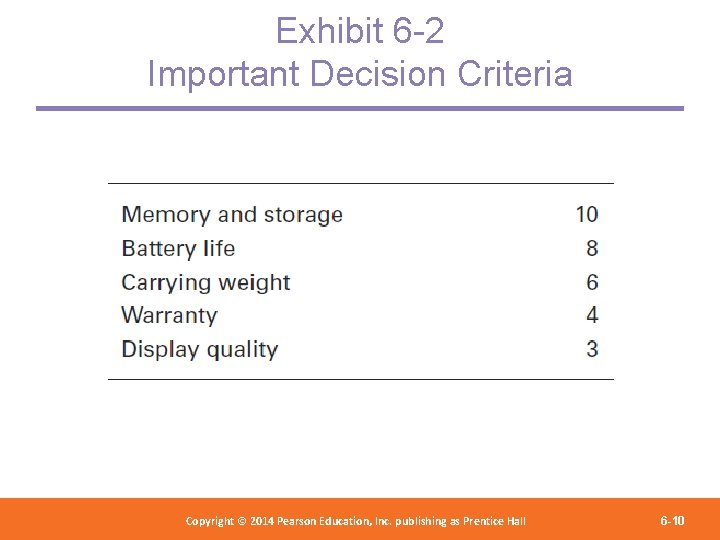 Exhibit 6-2
Important Decision Criteria

| Memory and storage | 10 |
|---|---|
| Battery life | 8 |
| Carrying weight | 6 |
| Warranty | 4 |
| Display quality | 3 |

Copyright © 2014 Pearson Education, Inc. publishing as Prentice Hall

6-10